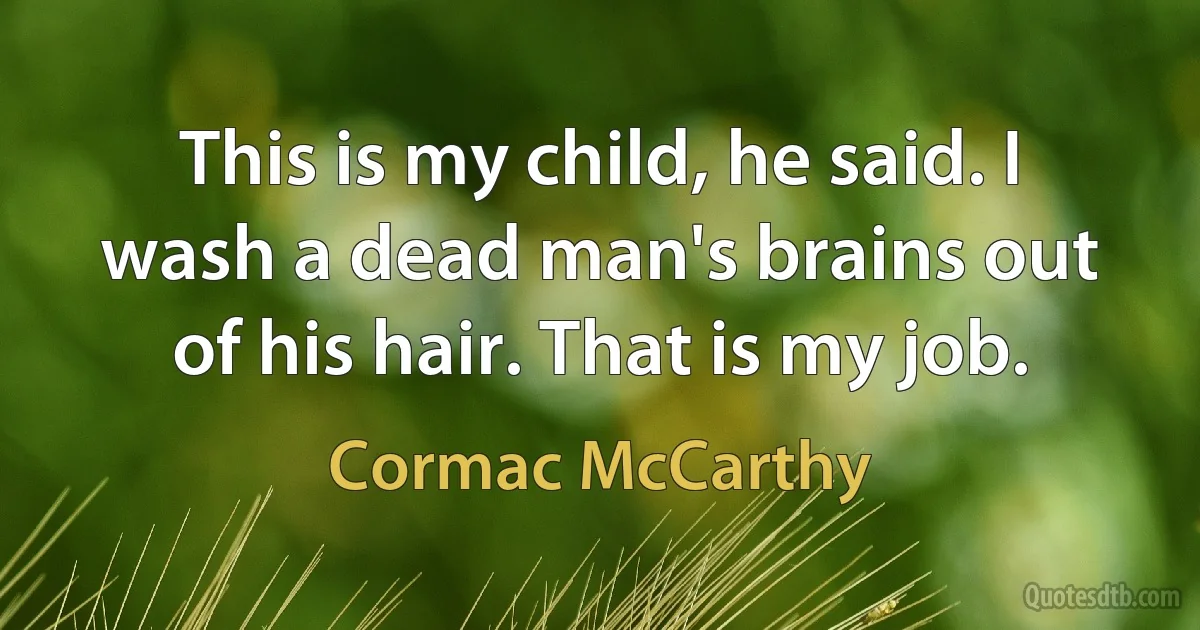 This is my child, he said. I wash a dead man's brains out of his hair. That is my job.

Cormac McCarthy

Quotesdtb.com